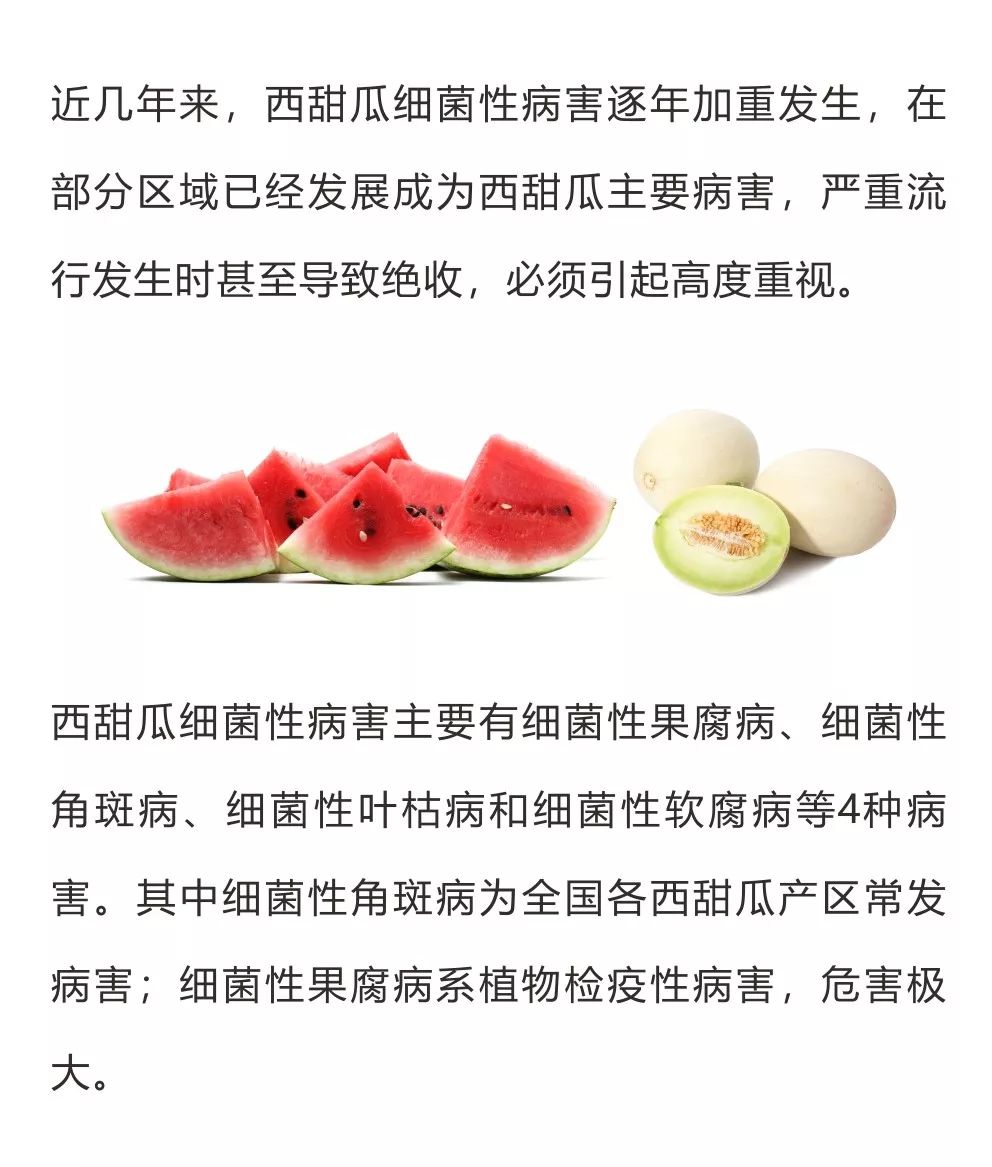 近几年来，西甜瓜细菌性病害逐年加重发生，在部分区域已经发展成为西甜瓜主要病害，严重流行发生时甚至导致绝收，必须引起高度重视。

西甜瓜细菌性病害主要有细菌性果腐病、细菌性角斑病、细菌性叶枯病和细菌性软腐病等4种病害。其中细菌性角斑病为全国各西甜瓜产区常发病害；细菌性果腐病系植物检疫性病害，危害极大。